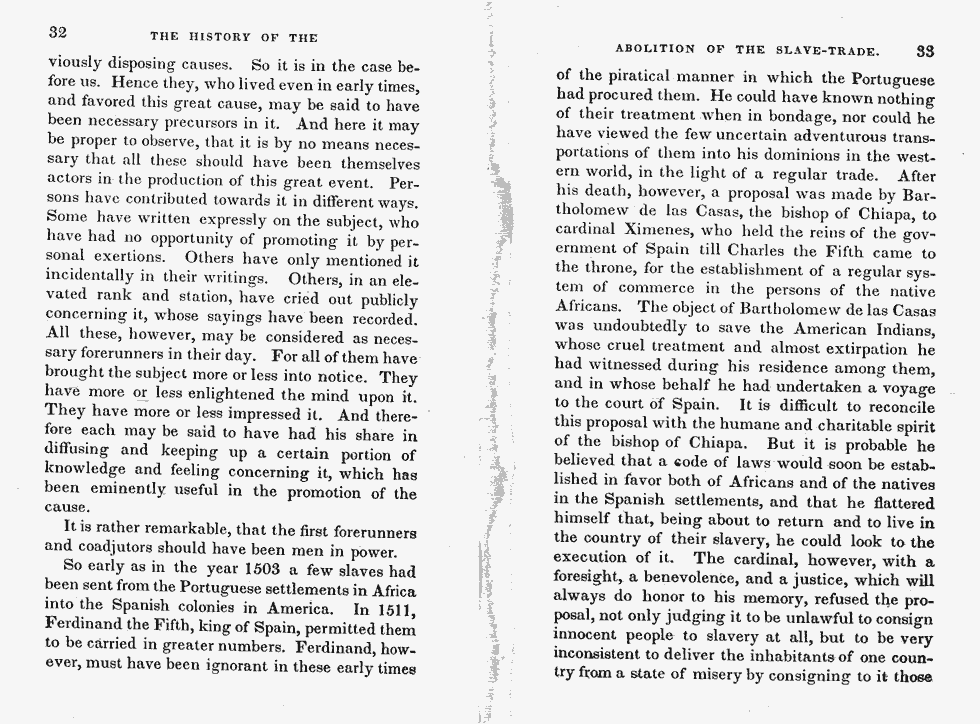 32 THE HISTORY OF THE

viously disposing causes. So it is in the case before us. Hence they, who lived even in early times, and favored this great cause, may be said to have been necessary precursors in it. And here it may be proper to observe, that it is by no means necessary that all these should have been themselves actors in the production of this great event. Persons have contributed towards it in different ways. Some have written expressly on the subject, who have had no opportunity of promoting it by personal exertions. Others have only mentioned it incidentally in their writings. Others, in an elevated rank and station, have cried out publicly concerning it, whose sayings have been recorded. All these, however, may be considered as necessary forerunners in their day. For all of them have brought the subject more or less into notice. They have more or less enlightened the mind upon it. They have more or less impressed it. And therefore each may be said to have had his share in diffusing and keeping up a certain portion of knowledge and feeling concerning it, which has been eminently useful in the promotion of the cause.

It is rather remarkable, that the first forerunners and coadjutors should have been men in power.

So early as in the year 1503 a few slaves had been sent from the Portuguese settlements in Africa into the Spanish colonies in America. In 1511, Ferdinand the Fifth, king of Spain, permitted them to be carried in greater numbers. Ferdinand, however, must have been ignorant in these early times

ABOLITION OF THE SLAVE-TRADE. 33

of the piratical manner in which the Portuguese had procured them. He could have known nothing of their treatment when in bondage, nor could he have viewed the few uncertain adventurous transportations of them into his dominions in the western world, in the light of a regular trade. After his death, however, a proposal was made by Bartholomew de las Casas, the bishop of Chiapa, to cardinal Ximenes, who held the reins of the government of Spain till Charles the Fifth came to the throne, for the establishment of a regular system of commerce in the persons of the native Africans. The object of Bartholomew de las Casas was undoubtedly to save the American Indians, whose cruel treatment and almost extirpation he had witnessed during his residence among them, and in whose behalf he had undertaken a voyage to the court of Spain. It is difficult to reconcile this proposal with the humane and charitable spirit of the bishop of Chiapa. But it is probable he believed that a code of laws would soon be established in favor both of Africans and of the natives in the Spanish settlements, and that he flattered himself that, being about to return and to live in the country of their slavery, he could look to the execution of it. The cardinal, however, with a foresight, a benevolence, and a justice, which will always do honor to his memory, refused the proposal, not only judging it to be unlawful to consign innocent people to slavery at all, but to be very inconsistent to deliver the inhabitants of one country from a state of misery by consigning to it those